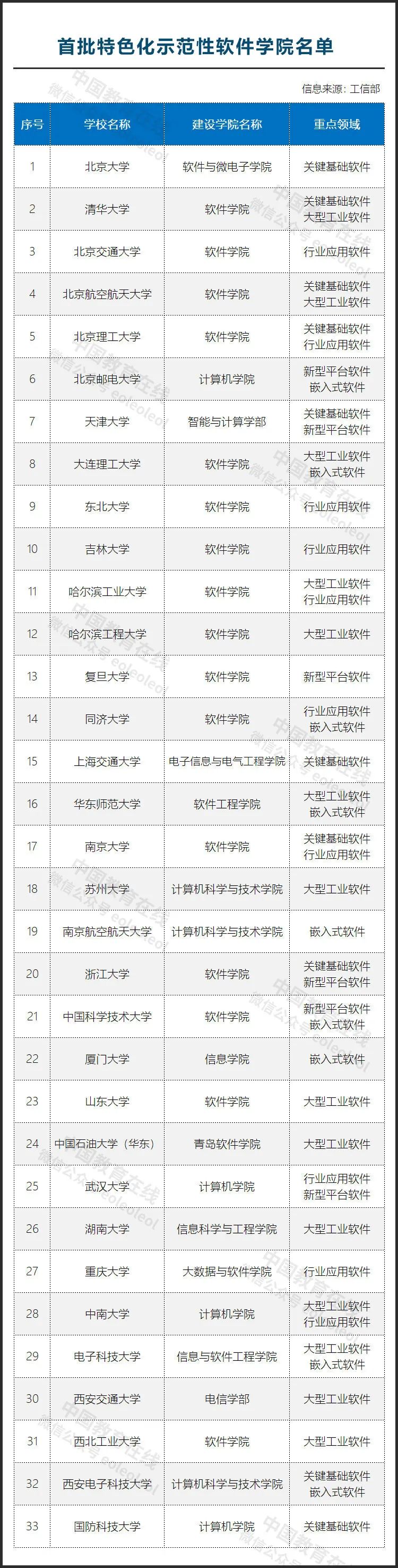 首批特色化示范性软件学院名单

信息来源：工信部

| 序号 | 学校名称 | 建设学院名称 | 重点领域 |
|---|---|---|---|
| 1 | 北京大学 | 软件与微电子学院 | 关键基础软件 |
| 2 | 清华大学 | 软件学院 | 关键基础软件 大型工业软件 |
| 3 | 北京交通大学 | 软件学院 | 行业应用软件 |
| 4 | 北京航空航天大学 | 软件学院 | 关键基础软件 大型工业软件 |
| 5 | 北京理工大学 | 软件学院 | 关键基础软件 行业应用软件 |
| 6 | 北京邮电大学 | 计算机学院 | 新型平台软件 嵌入式软件 |
| 7 | 天津大学 | 智能与计算学部 | 关键基础软件 新型平台软件 |
| 8 | 大连理工大学 | 软件学院 | 大型工业软件 嵌入式软件 |
| 9 | 东北大学 | 软件学院 | 行业应用软件 |
| 10 | 吉林大学 | 软件学院 | 行业应用软件 |
| 11 | 哈尔滨工业大学 | 软件学院 | 大型工业软件 行业应用软件 |
| 12 | 哈尔滨工程大学 | 软件学院 | 大型工业软件 |
| 13 | 复旦大学 | 软件学院 | 新型平台软件 |
| 14 | 同济大学 | 软件学院 | 行业应用软件 嵌入式软件 |
| 15 | 上海交通大学 | 电子信息与电气工程学院 | 关键基础软件 |
| 16 | 华东师范大学 | 软件工程学院 | 大型工业软件 嵌入式软件 |
| 17 | 南京大学 | 软件学院 | 关键基础软件 行业应用软件 |
| 18 | 苏州大学 | 计算机科学与技术学院 | 大型工业软件 |
| 19 | 南京航空航天大学 | 计算机科学与技术学院 | 嵌入式软件 |
| 20 | 浙江大学 | 软件学院 | 关键基础软件 新型平台软件 |
| 21 | 中国科学技术大学 | 软件学院 | 新型平台软件 嵌入式软件 |
| 22 | 厦门大学 | 信息学院 | 嵌入式软件 |
| 23 | 山东大学 | 软件学院 | 大型工业软件 |
| 24 | 中国石油大学（华东） | 青岛软件学院 | 大型工业软件 |
| 25 | 武汉大学 | 计算机学院 | 行业应用软件 新型平台软件 |
| 26 | 湖南大学 | 信息科学与工程学院 | 大型工业软件 |
| 27 | 重庆大学 | 大数据与软件学院 | 行业应用软件 |
| 28 | 中南大学 | 计算机学院 | 大型工业软件 行业应用软件 |
| 29 | 电子科技大学 | 信息与软件工程学院 | 大型工业软件 嵌入式软件 |
| 30 | 西安交通大学 | 电信学部 | 大型工业软件 |
| 31 | 西北工业大学 | 软件学院 | 大型工业软件 |
| 32 | 西安电子科技大学 | 计算机科学与技术学院 | 关键基础软件 嵌入式软件 |
| 33 | 国防科技大学 | 计算机学院 | 关键基础软件 |

中国教育在线 微信公众号 eoleoleol